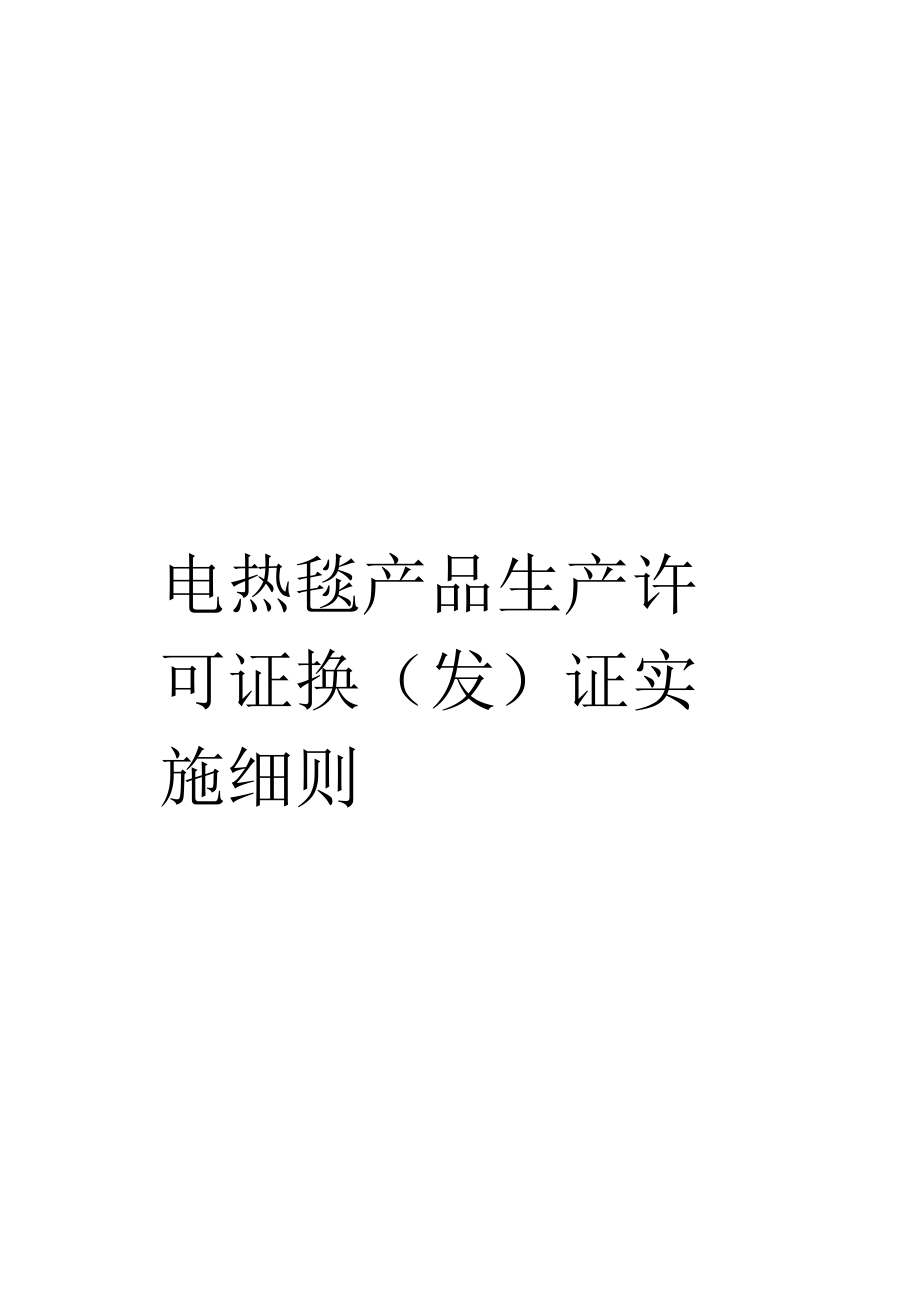 电热毯产品生产许可证换（发）证实施细则